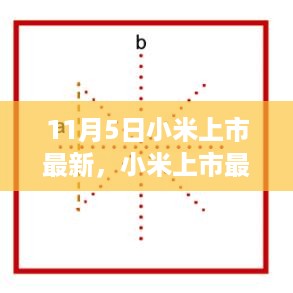 b

a

11月5日小米上市最新，小米上市最